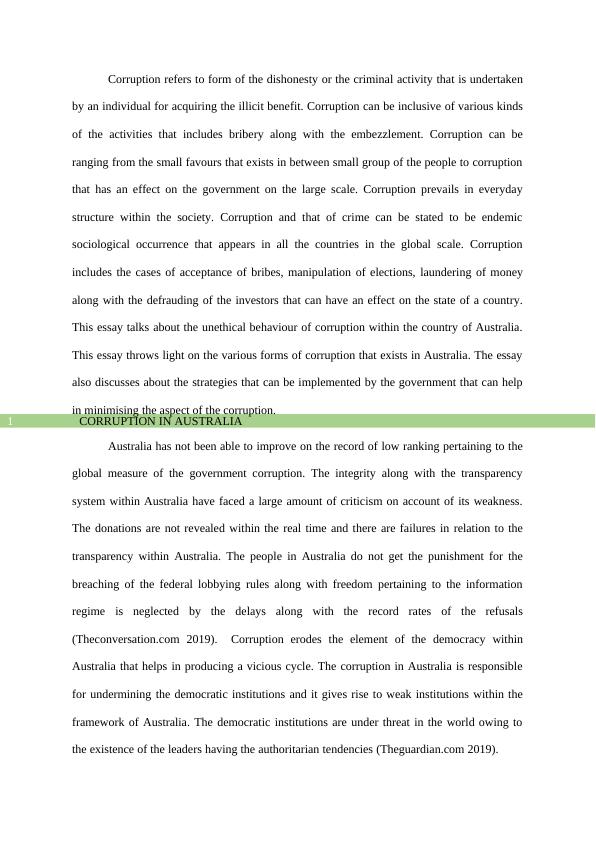 Corruption refers to form of the dishonesty or the criminal activity that is undertaken by an individual for acquiring the illicit benefit. Corruption can be inclusive of various kinds of the activities that includes bribery along with the embezzlement. Corruption can be ranging from the small favours that exists in between small group of the people to corruption that has an effect on the government on the large scale. Corruption prevails in everyday structure within the society. Corruption and that of crime can be stated to be endemic sociological occurrence that appears in all the countries in the global scale. Corruption includes the cases of acceptance of bribes, manipulation of elections, laundering of money along with the defrauding of the investors that can have an effect on the state of a country. This essay talks about the unethical behaviour of corruption within the country of Australia. This essay throws light on the various forms of corruption that exists in Australia. The essay also discusses about the strategies that can be implemented by the government that can help in minimising the aspect of the corruption.

1 CORRUPTION IN AUSTRALIA

Australia has not been able to improve on the record of low ranking pertaining to the global measure of the government corruption. The integrity along with the transparency system within Australia have faced a large amount of criticism on account of its weakness. The donations are not revealed within the real time and there are failures in relation to the transparency within Australia. The people in Australia do not get the punishment for the breaching of the federal lobbying rules along with freedom pertaining to the information regime is neglected by the delays along with the record rates of the refusals (Theconversation.com 2019). Corruption erodes the element of the democracy within Australia that helps in producing a vicious cycle. The corruption in Australia is responsible for undermining the democratic institutions and it gives rise to weak institutions within the framework of Australia. The democratic institutions are under threat in the world owing to the existence of the leaders having the authoritarian tendencies (Theguardian.com 2019).